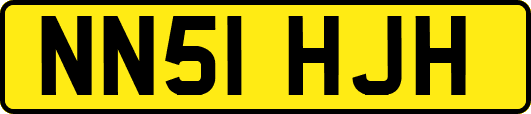 NN51 HJH